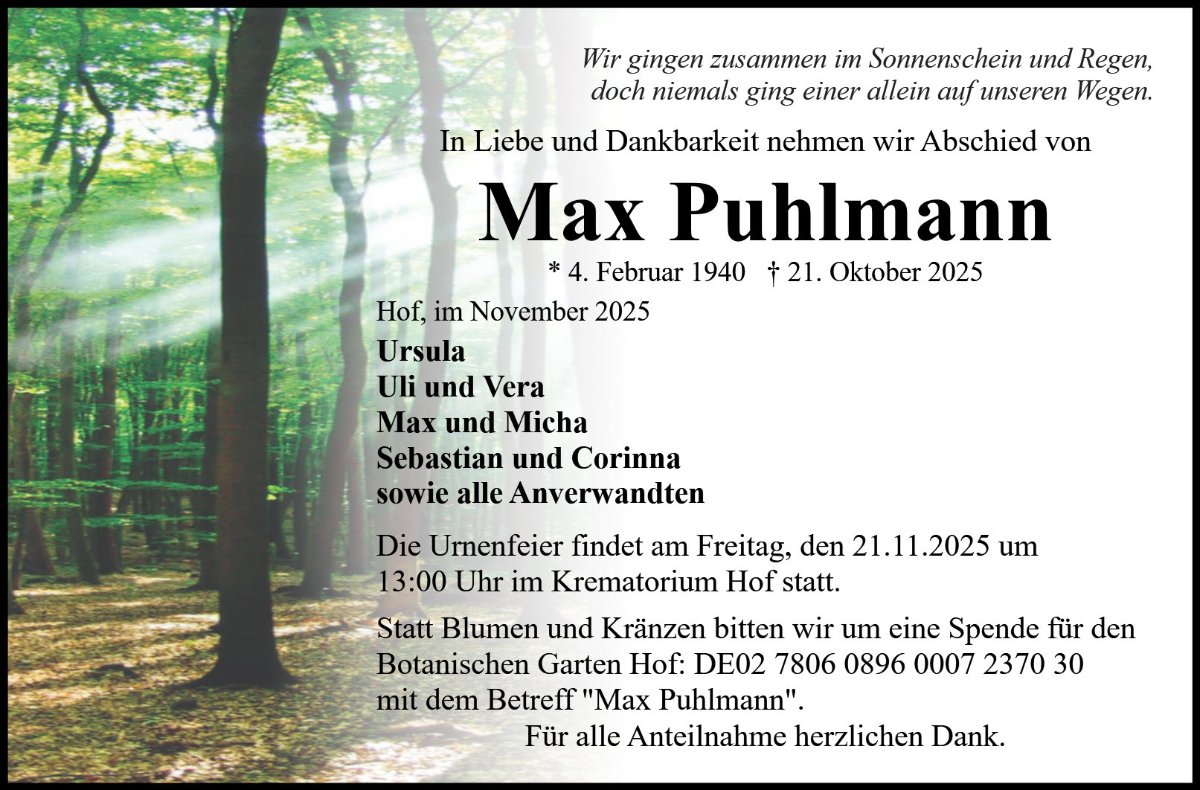 Wir gingen zusammen im Sonnenschein und Regen,
doch niemals ging einer allein auf unseren Wegen.

In Liebe und Dankbarkeit nehmen wir Abschied von

Max Puhlmann

* 4. Februar 1940 † 21. Oktober 2025

Hof, im November 2025

Ursula
Uli und Vera
Max und Micha
Sebastian und Corinna
sowie alle Anverwandten

Die Urnenfeier findet am Freitag, den 21.11.2025 um 13:00 Uhr im Krematorium Hof statt.

Statt Blumen und Kränzen bitten wir um eine Spende für den Botanischen Garten Hof: DE02 7806 0896 0007 2370 30 mit dem Betreff "Max Puhlmann".

Für alle Anteilnahme herzlichen Dank.